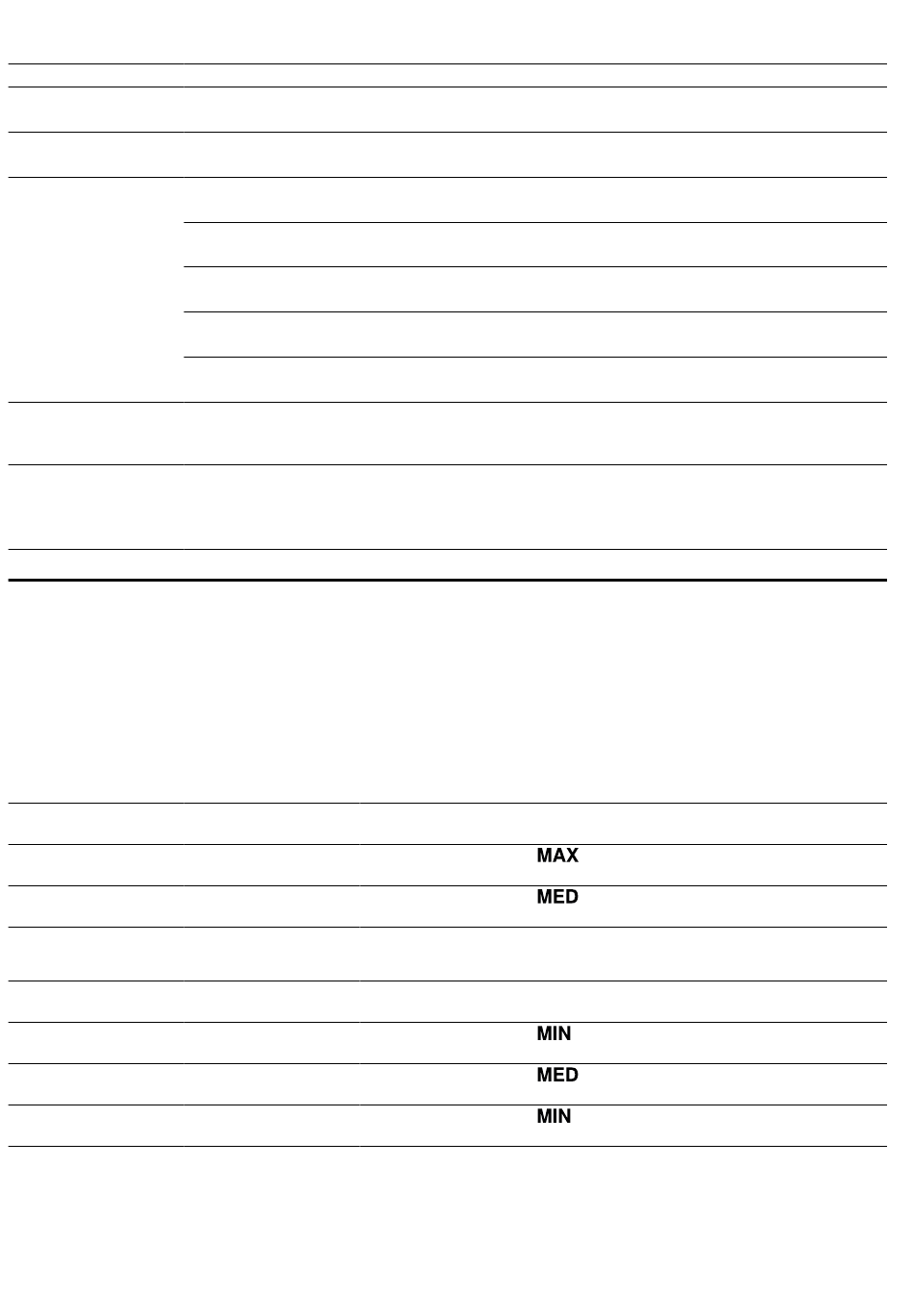 MAX

MED

MIN

MED

MIN